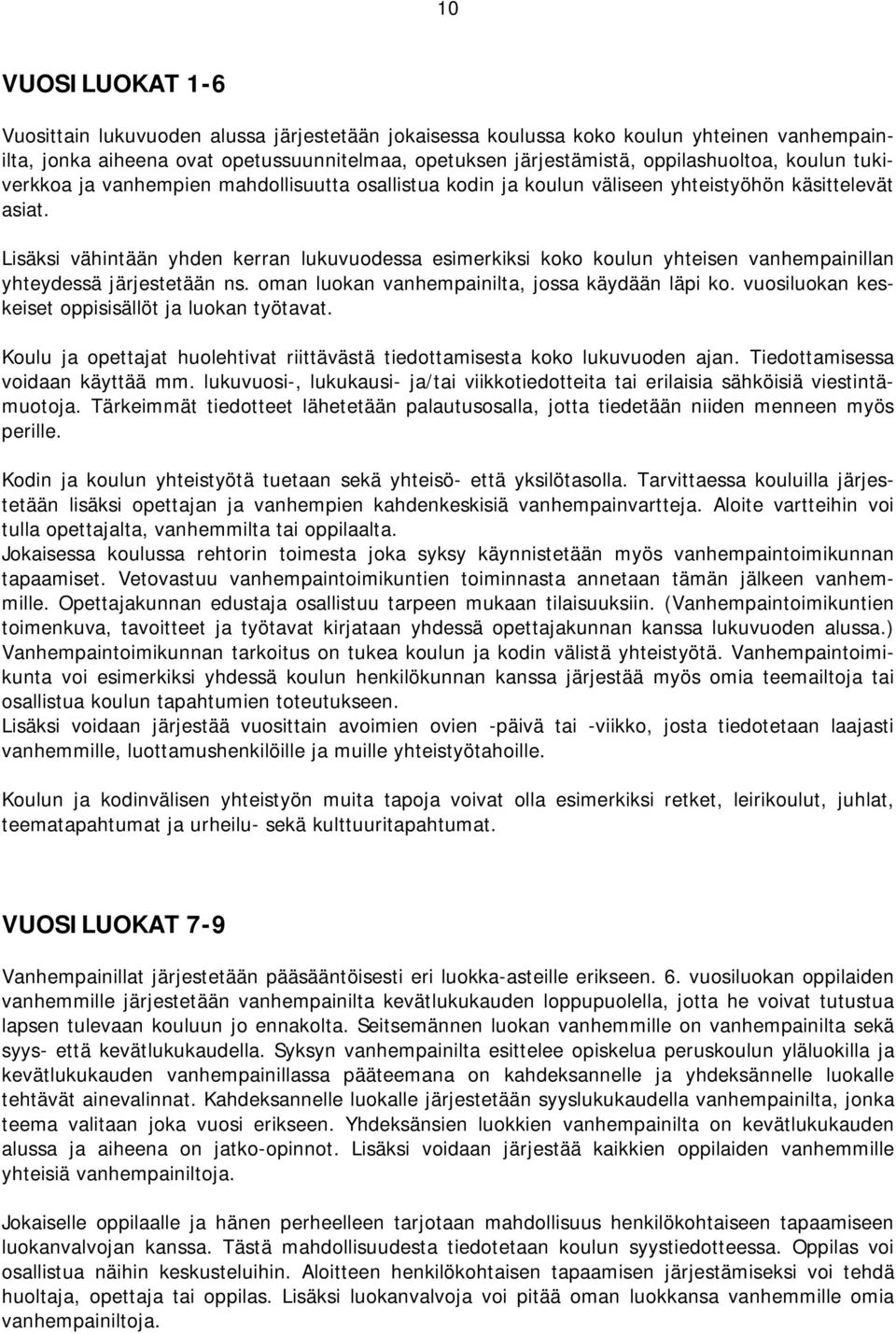 10

VUOSILUOKAT 1-6

Vuosittain lukuvuoden alussa järjestetään jokaisessa koulussa koko koulun yhteinen vanhempainilta, jonka aiheena ovat opetussuunnitelmaa, opetuksen järjestämistä, oppilashuoltoa, koulun tukiverkkoa ja vanhempien mahdollisuutta osallistua kodin ja koulun väliseen yhteistyöhön käsittelevät asiat.

Lisäksi vähintään yhden kerran lukuvuodessa esimerkiksi koko koulun yhteisen vanhempainillan yhteydessä järjestetään ns. oman luokan vanhempainilta, jossa käydään läpi ko. vuosiluokan keskeiset oppisisällöt ja luokan työtavat.

Koulu ja opettajat huolehtivat riittävästä tiedottamisesta koko lukuvuoden ajan. Tiedottamisessa voidaan käyttää mm. lukuvuosi-, lukukausi- ja/tai viikkotiedotteita tai erilaisia sähköisiä viestintämuotoja. Tärkeimmät tiedotteet lähetetään palautusosalla, jotta tiedetään niiden menneen myös perille.

Kodin ja koulun yhteistyötä tuetaan sekä yhteisö- että yksilötasolla. Tarvittaessa kouluilla järjestetään lisäksi opettajan ja vanhempien kahdenkeskisiä vanhempainvartteja. Aloite vartteihin voi tulla opettajalta, vanhemmilta tai oppilaalta.
Jokaisessa koulussa rehtorin toimesta joka syksy käynnistetään myös vanhempaintoimikunnan tapaamiset. Vetovastuu vanhempaintoimikuntien toiminnasta annetaan tämän jälkeen vanhemmille. Opettajakunnan edustaja osallistuu tarpeen mukaan tilaisuuksiin. (Vanhempaintoimikuntien toimenkuva, tavoitteet ja työtavat kirjataan yhdessä opettajakunnan kanssa lukuvuoden alussa.) Vanhempaintoimikunnan tarkoitus on tukea koulun ja kodin välistä yhteistyötä. Vanhempaintoimikunta voi esimerkiksi yhdessä koulun henkilökunnan kanssa järjestää myös omia teemailtoja tai osallistua koulun tapahtumien toteutukseen.
Lisäksi voidaan järjestää vuosittain avoimien ovien -päivä tai -viikko, josta tiedotetaan laajasti vanhemmille, luottamushenkilöille ja muille yhteistyötahoille.

Koulun ja kodinvälisen yhteistyön muita tapoja voivat olla esimerkiksi retket, leirikoulut, juhlat, teematapahtumat ja urheilu- sekä kulttuuritapahtumat.

VUOSILUOKAT 7-9

Vanhempainillat järjestetään pääsääntöisesti eri luokka-asteille erikseen. 6. vuosiluokan oppilaiden vanhemmille järjestetään vanhempainilta kevätlukukauden loppupuolella, jotta he voivat tutustua lapsen tulevaan kouluun jo ennakolta. Seitsemännen luokan vanhemmille on vanhempainilta sekä syys- että kevätlukukaudella. Syksyn vanhempainilta esittelee opiskelua peruskoulun yläluokilla ja kevätlukukauden vanhempainillassa pääteemana on kahdeksannelle ja yhdeksännelle luokalle tehtävät ainevalinnat. Kahdeksannelle luokalle järjestetään syyslukukaudella vanhempainilta, jonka teema valitaan joka vuosi erikseen. Yhdeksänsien luokkien vanhempainilta on kevätlukukauden alussa ja aiheena on jatko-opinnot. Lisäksi voidaan järjestää kaikkien oppilaiden vanhemmille yhteisiä vanhempainiltoja.

Jokaiselle oppilaalle ja hänen perheelleen tarjotaan mahdollisuus henkilökohtaiseen tapaamiseen luokanvalvojan kanssa. Tästä mahdollisuudesta tiedotetaan koulun syystiedotteessa. Oppilas voi osallistua näihin keskusteluihin. Aloitteen henkilökohtaisen tapaamisen järjestämiseksi voi tehdä huoltaja, opettaja tai oppilas. Lisäksi luokanvalvoja voi pitää oman luokkansa vanhemmille omia vanhempainiltoja.